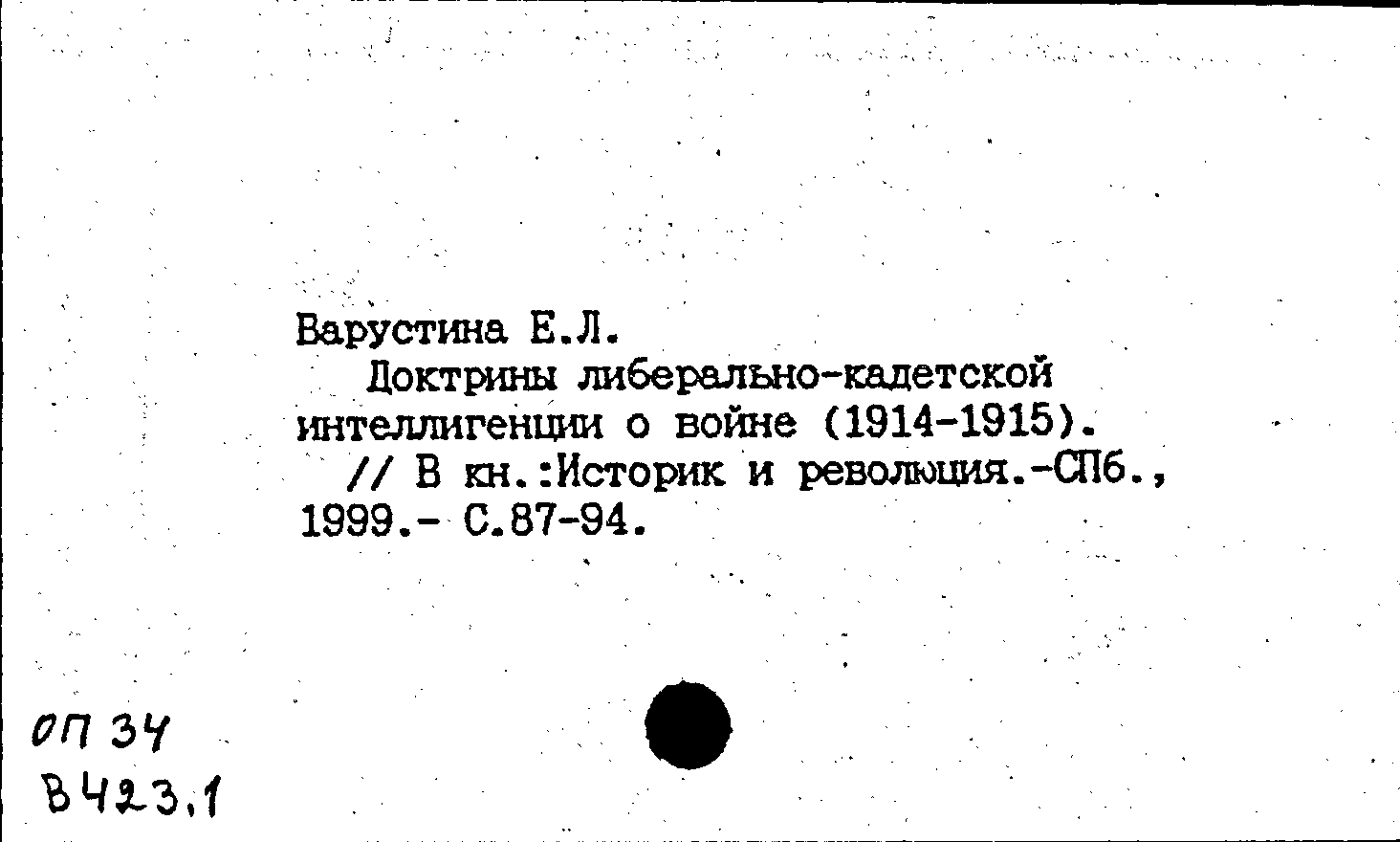 Варустина Е.Л.
Доктрины либерально-кадетской интеллигенции о войне (1914-1915).
// В кн.:Историк и революция.-СПб., 1999.- С.87-94.

ОП 34
В423.1